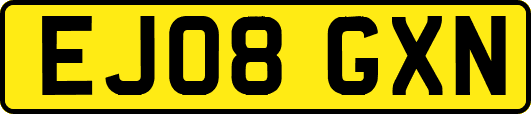 EJ08 GXN